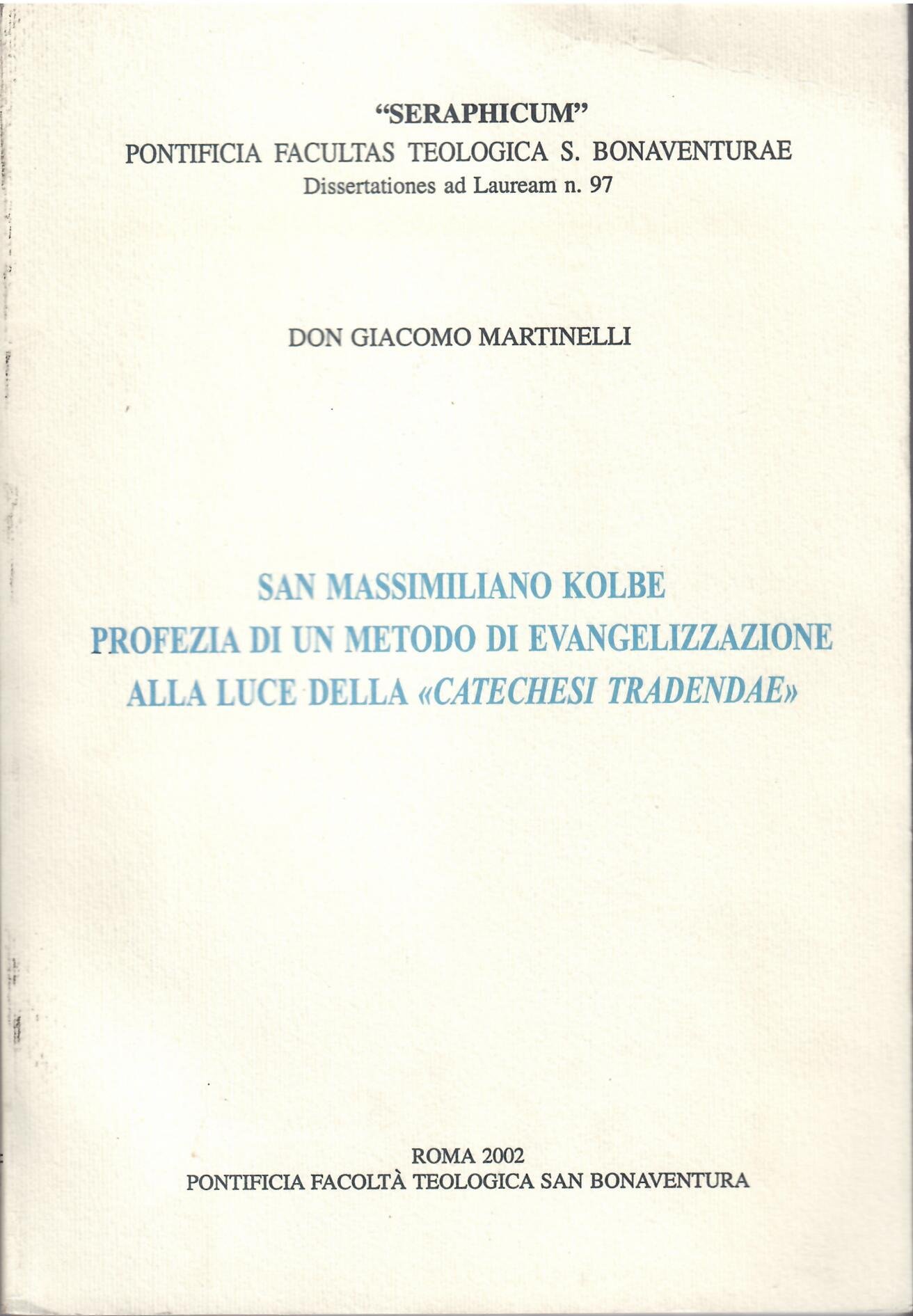 "SERAPHICUM"
PONTIFICIA FACULTAS TEOLOGICA S. BONAVENTURAE
Dissertationes ad Lauream n. 97

DON GIACOMO MARTINELLI

SAN MASSIMILIANO KOLBE
PROFEZIA DI UN METODO DI EVANGELIZZAZIONE
ALLA LUCE DELLA «CATECHESI TRADENDAE»

ROMA 2002
PONTIFICIA FACOLTÀ TEOLOGICA SAN BONAVENTURA